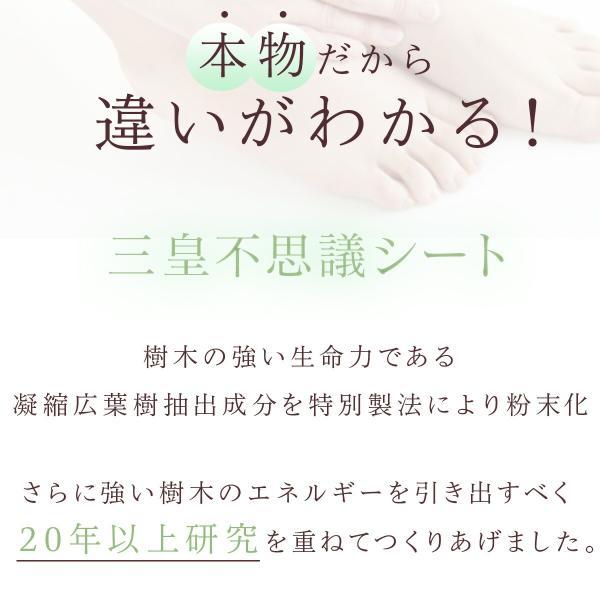 本物だから
違いがわかる！

三皇不思議シート

樹木の強い生命力である
凝縮広葉樹抽出成分を特別製法により粉末化

さらに強い樹木のエネルギーを引き出すべく
20年以上研究を重ねてつくりあげました。